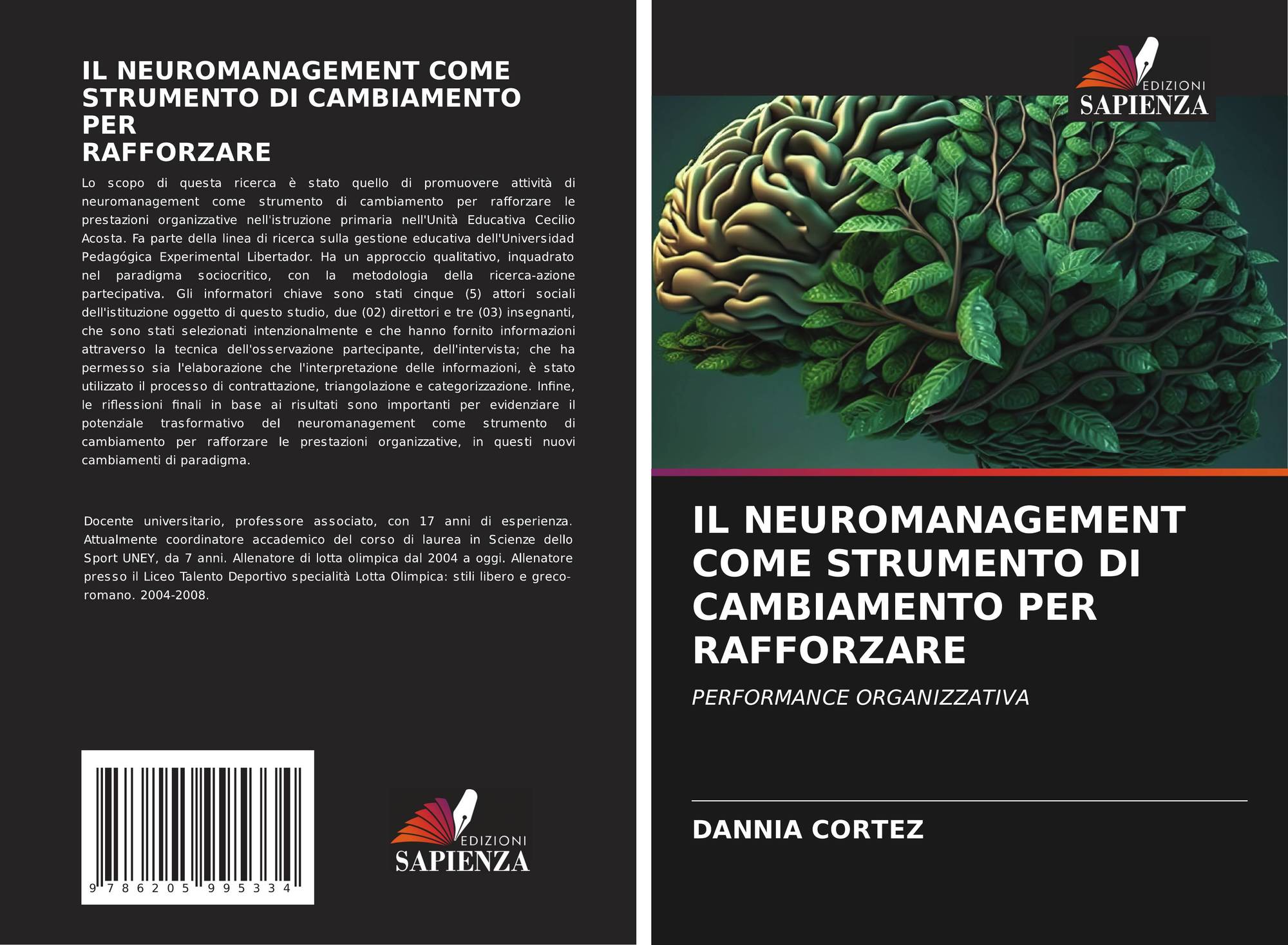 IL NEUROMANAGEMENT COME
STRUMENTO DI CAMBIAMENTO
PER
RAFFORZARE

Lo scopo di questa ricerca è stato quello di promuovere attività di neuromanagement come strumento di cambiamento per rafforzare le prestazioni organizzative nell'istruzione primaria nell'Unità Educativa Cecilio Acosta. Fa parte della linea di ricerca sulla gestione educativa dell'Universidad Pedagógica Experimental Libertador. Ha un approccio qualitativo, inquadrato nel paradigma sociocritico, con la metodologia della ricerca-azione partecipativa. Gli informatori chiave sono stati cinque (5) attori sociali dell'istituzione oggetto di questo studio, due (02) direttori e tre (03) insegnanti, che sono stati selezionati intenzionalmente e che hanno fornito informazioni attraverso la tecnica dell'osservazione partecipante, dell'intervista; che ha permesso sia l'elaborazione che l'interpretazione delle informazioni, è stato utilizzato il processo di contrattazione, triangolazione e categorizzazione. Infine, le riflessioni finali in base ai risultati sono importanti per evidenziare il potenziale trasformativo del neuromanagement come strumento di cambiamento per rafforzare le prestazioni organizzative, in questi nuovi cambiamenti di paradigma.

Docente universitario, professore associato, con 17 anni di esperienza. Attualmente coordinatore accademico del corso di laurea in Scienze dello Sport UNEY, da 7 anni. Allenatore di lotta olimpica dal 2004 a oggi. Allenatore presso il Liceo Talento Deportivo specialità Lotta Olimpica: stili libero e greco-romano. 2004-2008.

9 786205 995334

EDIZIONI
SAPIENZA

EDIZIONI
SAPIENZA

IL NEUROMANAGEMENT COME STRUMENTO DI CAMBIAMENTO PER RAFFORZARE

PERFORMANCE ORGANIZZATIVA

DANNIA CORTEZ